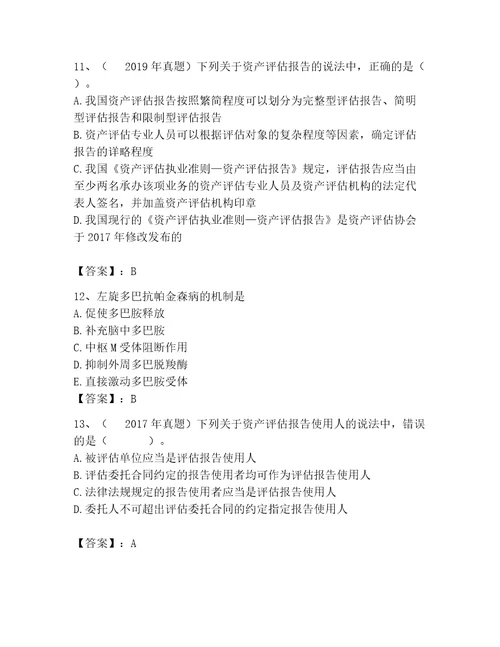 11、（　2019 年真题）下列关于资产评估报告的说法中，正确的是（　）。
A. 我国资产评估报告按照繁简程度可以划分为完整型评估报告、简明型评估报告和限制型评估报告
B. 资产评估专业人员可以根据评估对象的复杂程度等因素，确定评估报告的详略程度
C. 我国《资产评估执业准则—资产评估报告》规定，评估报告应当由至少两名承办该项业务的资产评估专业人员及资产评估机构的法定代表人签名，并加盖资产评估机构印章
D. 我国现行的《资产评估执业准则—资产评估报告》是资产评估协会于 2017 年修改发布的

【答案】：B

12、左旋多巴抗帕金森病的机制是
A. 促使多巴胺释放
B. 补充脑中多巴胺
C. 中枢 M 受体阻断作用
D. 抑制外周多巴脱羧酶
E. 直接激动多巴胺受体
【答案】：B

13、（　2017 年真题）下列关于资产评估报告使用人的说法中，错误的是（　　）。
A. 被评估单位应当是评估报告使用人
B. 评估委托合同约定的报告使用者均可作为评估报告使用人
C. 法律法规规定的报告使用者应当是评估报告使用人
D. 委托人不可超出评估委托合同的约定指定报告使用人

【答案】：A